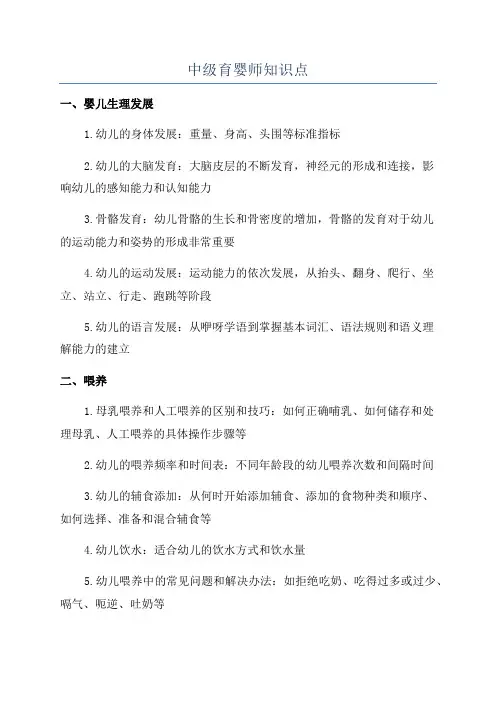 中级育婴师知识点

一、婴儿生理发展

1.幼儿的身体发展：重量、身高、头围等标准指标

2.幼儿的大脑发育：大脑皮层的不断发育，神经元的形成和连接，影响幼儿的感知能力和认知能力

3.骨骼发育：幼儿骨骼的生长和骨密度的增加，骨骼的发育对于幼儿的运动能力和姿势的形成非常重要

4.幼儿的运动发展：运动能力的依次发展，从抬头、翻身、爬行、坐立、站立、行走、跑跳等阶段

5.幼儿的语言发展：从咿呀学语到掌握基本词汇、语法规则和语义理解能力的建立

二、喂养

1.母乳喂养和人工喂养的区别和技巧：如何正确哺乳、如何储存和处理母乳、人工喂养的具体操作步骤等

2.幼儿的喂养频率和时间表：不同年龄段的幼儿喂养次数和间隔时间

3.幼儿的辅食添加：从何时开始添加辅食、添加的食物种类和顺序、如何选择、准备和混合辅食等

4.幼儿饮水：适合幼儿的饮水方式和饮水量

5.幼儿喂养中的常见问题和解决办法：如拒绝吃奶、吃得过多或过少、嗝气、呃逆、吐奶等